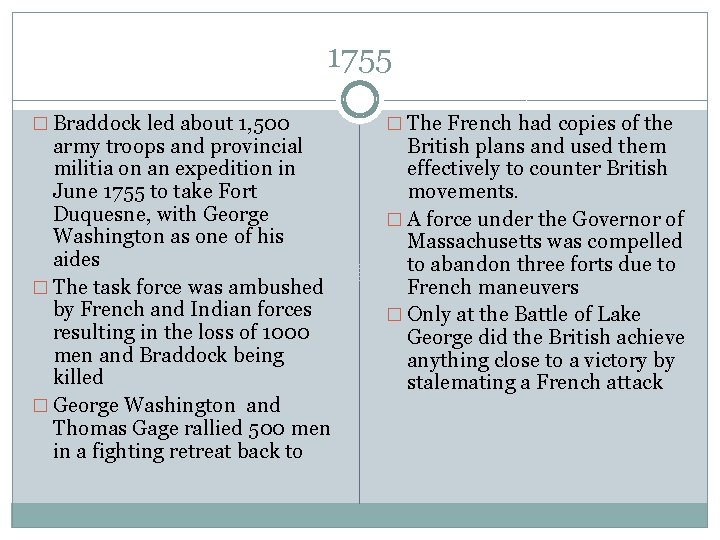 1755

□ Braddock led about 1,500 army troops and provincial militia on an expedition in June 1755 to take Fort Duquesne, with George Washington as one of his aides

□ The task force was ambushed by French and Indian forces resulting in the loss of 1000 men and Braddock being killed

□ George Washington and Thomas Gage rallied 500 men in a fighting retreat back to

□ The French had copies of the British plans and used them effectively to counter British movements.

□ A force under the Governor of Massachusetts was compelled to abandon three forts due to French maneuvers

□ Only at the Battle of Lake George did the British achieve anything close to a victory by stalemating a French attack